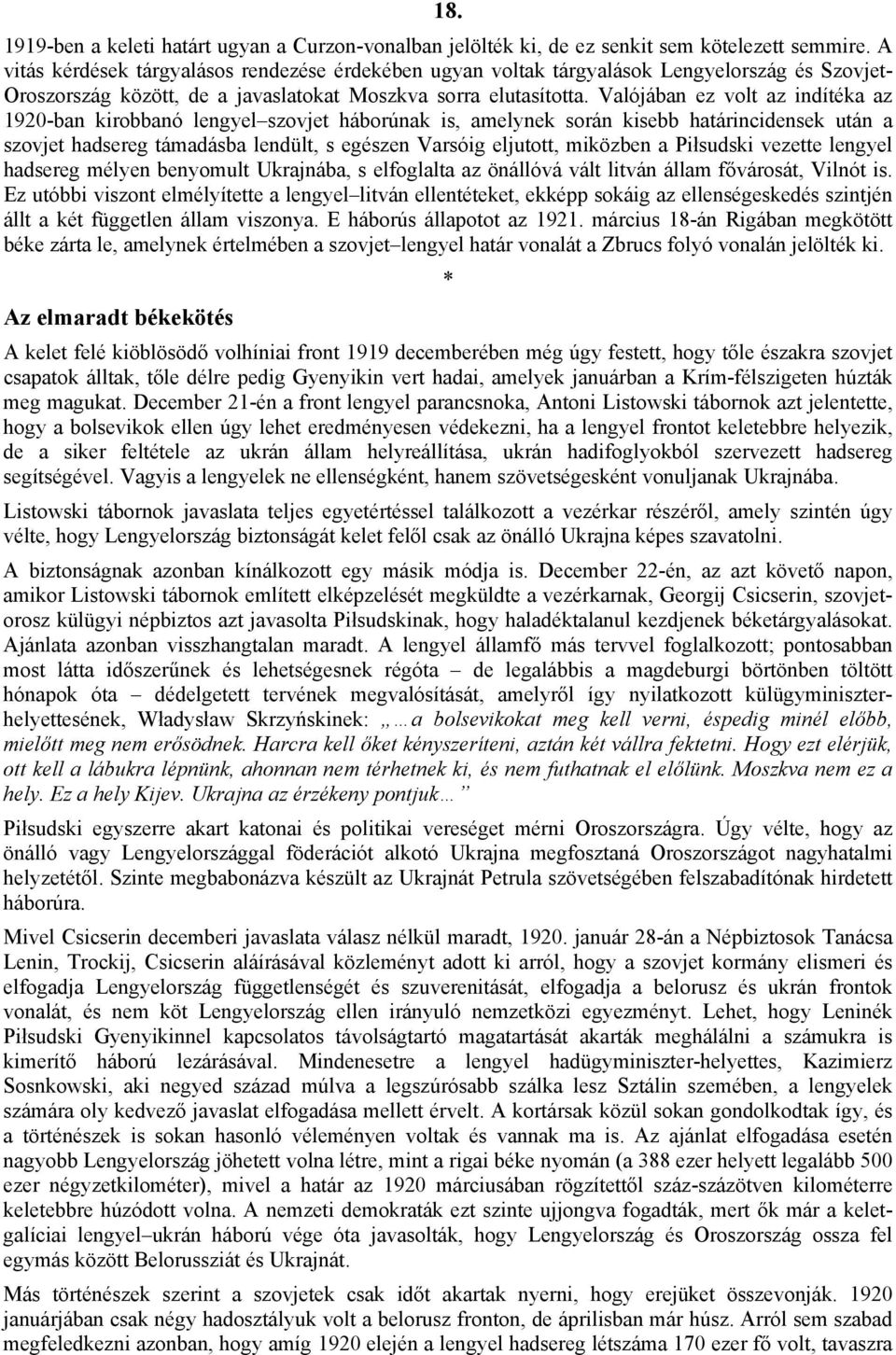 18.

1919-ben a keleti határt ugyan a Curzon-vonalban jelölték ki, de ez senkit sem kötelezett semmire. A vitás kérdések tárgyalásos rendezése érdekében ugyan voltak tárgyalások Lengyelország és Szovjet-Oroszország között, de a javaslatokat Moszkva sorra elutasította. Valójában ez volt az indítéka az 1920-ban kirobbanó lengyel–szovjet háborúnak is, amelynek során kisebb határincidensek után a szovjet hadsereg támadásba lendült, s egészen Varsóig eljutott, miközben a Piłsudski vezette lengyel hadsereg mélyen benyomult Ukrajnába, s elfoglalta az önállóvá vált litván állam fővárosát, Vilnót is. Ez utóbbi viszont elmélyítette a lengyel–litván ellentéteket, ekképp sokáig az ellenségeskedés szintjén állt a két független állam viszonya. E háborús állapotot az 1921. március 18-án Rigában megkötött béke zárta le, amelynek értelmében a szovjet–lengyel határ vonalát a Zbrucs folyó vonalán jelölték ki.

*

Az elmaradt békekötés

A kelet felé kiöblösödő volhíniai front 1919 decemberében még úgy festett, hogy tőle északra szovjet csapatok álltak, tőle délre pedig Gyenyikin vert hadai, amelyek januárban a Krím-félszigeten húzták meg magukat. December 21-én a front lengyel parancsnoka, Antoni Listowski tábornok azt jelentette, hogy a bolsevikok ellen úgy lehet eredményesen védekezni, ha a lengyel frontot keletebbre helyezik, de a siker feltétele az ukrán állam helyreállítása, ukrán hadifoglyokból szervezett hadsereg segítségével. Vagyis a lengyelek ne ellenségként, hanem szövetségesként vonuljanak Ukrajnába.

Listowski tábornok javaslata teljes egyetértéssel találkozott a vezérkar részéről, amely szintén úgy vélte, hogy Lengyelország biztonságát kelet felől csak az önálló Ukrajna képes szavatolni.

A biztonságnak azonban kínálkozott egy másik módja is. December 22-én, az azt követő napon, amikor Listowski tábornok említett elképzelését megküldte a vezérkarnak, Georgij Csicserin, szovjet-orosz külügyi népbiztos azt javasolta Pilsudskinak, hogy haladéktalanul kezdjenek béketárgyalásokat. Ajánlata azonban visszhangtalan maradt. A lengyel államfő más tervvel foglalkozott; pontosabban most látta időszerűnek és lehetségesnek régóta – de legalábbis a magdeburgi börtönben töltött hónapok óta – dédelgetett tervének megvalósítását, amelyről így nyilatkozott külügyminiszter-helyettesének, Władysław Skrzyńskinek: „…a bolsevikokat meg kell verni, éspedig minél előbb, mielőtt meg nem erősödnek. Harcra kell őket kényszeríteni, aztán két vállra fektetni. Hogy ezt elérjük, ott kell a lábukra lépnünk, ahonnan nem térhetnek ki, és nem futhatnak el előlünk. Moszkva nem ez a hely. Ez a hely Kijev. Ukrajna az érzékeny pontjuk…”

Pilsudski egyszerre akart katonai és politikai vereséget mérni Oroszországra. Úgy vélte, hogy az önálló vagy Lengyelországgal föderációt alkotó Ukrajna megfosztaná Oroszországot nagyhatalmi helyzetétől. Szinte megbabonázva készült az Ukrajnát Petrula szövetségében felszabadítónak hirdetett háborúra.

Mivel Csicserin decemberi javaslata válasz nélkül maradt, 1920. január 28-án a Népbiztosok Tanácsa Lenin, Trockij, Csicserin aláírásával közleményt adott ki arról, hogy a szovjet kormány elismeri és elfogadja Lengyelország függetlenségét és szuverenitását, elfogadja a belorusz és ukrán frontok vonalát, és nem köt Lengyelország ellen irányuló nemzetközi egyezményt. Lehet, hogy Leninék Pilsudski Gyenyikinnel kapcsolatos távolságtartó magatartását akarták meghálálni a számukra is kimerítő háború lezárásával. Mindenesetre a lengyel hadügyminiszter-helyettes, Kazimierz Sosnkowski, aki negyed század múlva a legszúrósabb szálka lesz Sztálin szemében, a lengyelek számára oly kedvező javaslat elfogadása mellett érvelt. A kortársak közül sokan gondolkodtak így, és a történészek is sokan hasonló véleményen voltak és vannak ma is. Az ajánlat elfogadása esetén nagyobb Lengyelország jöhetett volna létre, mint a rigai béke nyomán (a 388 ezer helyett legalább 500 ezer négyzetkilométer), mivel a határ az 1920 márciusában rögzítettől száz-százötven kilométerre keletebbre húzódott volna. A nemzeti demokraták ezt szinte ujjongva fogadták, mert ők már a kelet-galíciai lengyel–ukrán háború vége óta javasolták, hogy Lengyelország és Oroszország ossza fel egymás között Belorussziát és Ukrajnát.

Más történészek szerint a szovjetek csak időt akartak nyerni, hogy erejüket összevonják. 1920 januárjában csak négy hadosztályuk volt a belorusz fronton, de áprilisban már húsz. Arról sem szabad megfeledkezni azonban, hogy amíg 1920 elején a lengyel hadsereg létszáma 170 ezer fő volt, tavaszra